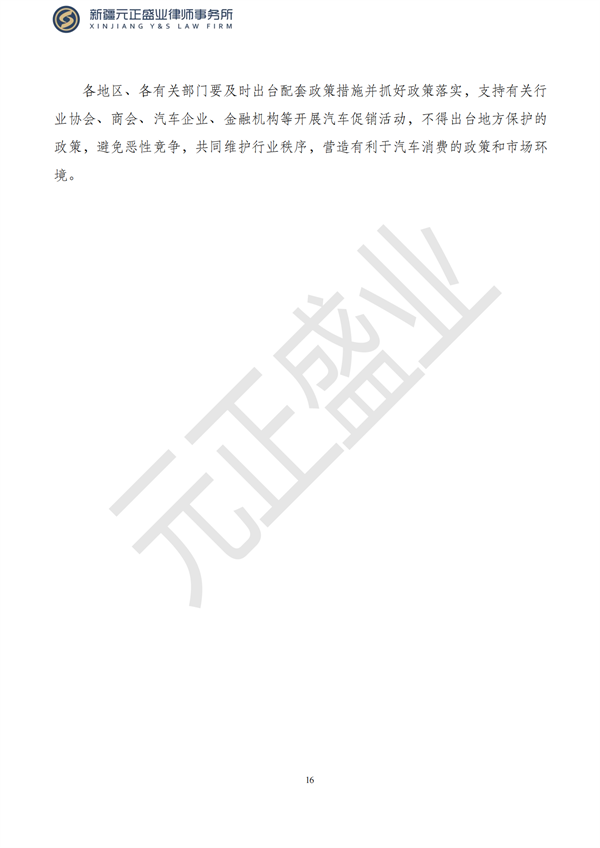 新疆元正盛业律师事务所
XINJIANG Y&S LAW FIRM

各地区、各有关部门要及时出台配套政策措施并抓好政策落实，支持有关行业协会、商会、汽车企业、金融机构等开展汽车促销活动，不得出台地方保护的政策，避免恶性竞争，共同维护行业秩序，营造有利于汽车消费的政策和市场环境。

元正盛业

16